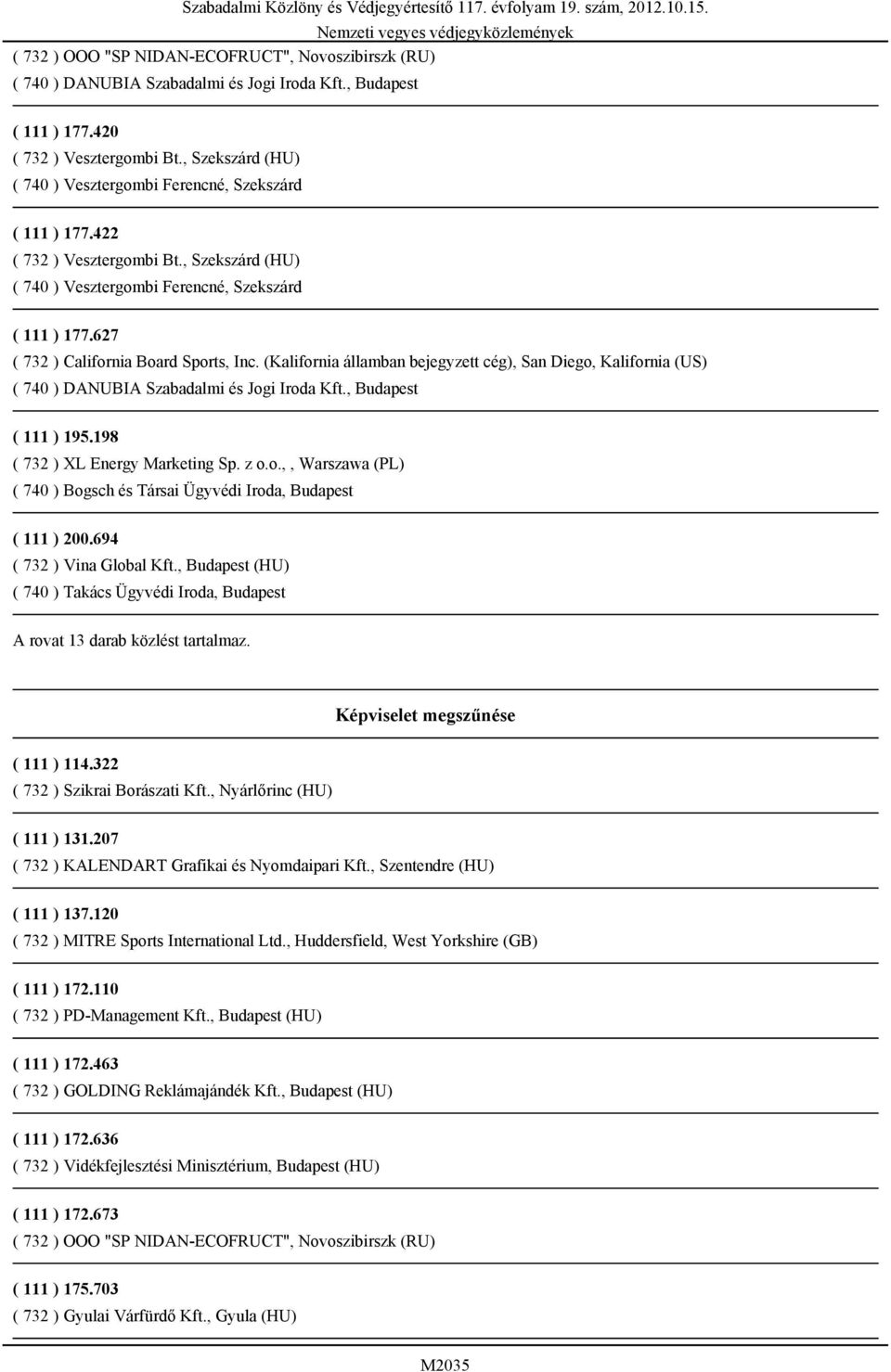 Szabadalmi Közlöny és Védjegyértesítő 117. évfolyam 19. szám, 2012.10.15.
Nemzeti vegyes védjegyközlemények

( 732 ) OOO "SP NIDAN-ECOFRUCT", Novoszibirszk (RU)
( 740 ) DANUBIA Szabadalmi és Jogi Iroda Kft., Budapest

( 111 ) 177.420
( 732 ) Vesztergombi Bt., Szekszárd (HU)
( 740 ) Vesztergombi Ferencné, Szekszárd

( 111 ) 177.422
( 732 ) Vesztergombi Bt., Szekszárd (HU)
( 740 ) Vesztergombi Ferencné, Szekszárd

( 111 ) 177.627
( 732 ) California Board Sports, Inc. (Kalifornia államban bejegyzett cég), San Diego, Kalifornia (US)
( 740 ) DANUBIA Szabadalmi és Jogi Iroda Kft., Budapest

( 111 ) 195.198
( 732 ) XL Energy Marketing Sp. z o.o., , Warszawa (PL)
( 740 ) Bogsch és Társai Ügyvédi Iroda, Budapest

( 111 ) 200.694
( 732 ) Vina Global Kft., Budapest (HU)
( 740 ) Takács Ügyvédi Iroda, Budapest

A rovat 13 darab közlést tartalmaz.

Képviselet megszűnése

( 111 ) 114.322
( 732 ) Szikrai Borászati Kft., Nyárlőrinc (HU)

( 111 ) 131.207
( 732 ) KALENDART Grafikai és Nyomdaipari Kft., Szentendre (HU)

( 111 ) 137.120
( 732 ) MITRE Sports International Ltd., Huddersfield, West Yorkshire (GB)

( 111 ) 172.110
( 732 ) PD-Management Kft., Budapest (HU)

( 111 ) 172.463
( 732 ) GOLDING Reklámajándék Kft., Budapest (HU)

( 111 ) 172.636
( 732 ) Vidékfejlesztési Minisztérium, Budapest (HU)

( 111 ) 172.673
( 732 ) OOO "SP NIDAN-ECOFRUCT", Novoszibirszk (RU)

( 111 ) 175.703
( 732 ) Gyulai Várfürdő Kft., Gyula (HU)

M2035